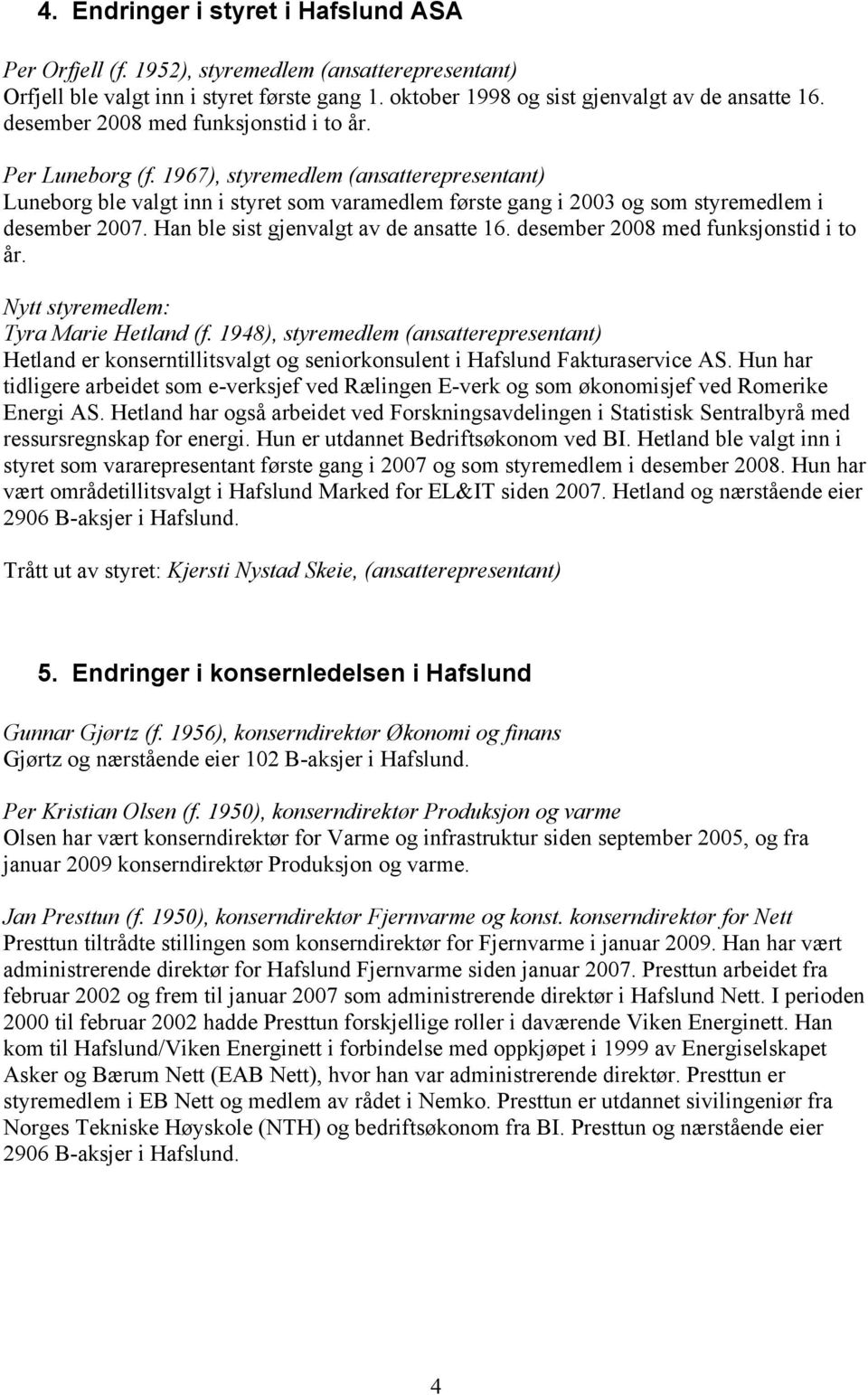 4. Endringer i styret i Hafslund ASA

Per Orfjell (f. 1952), styremedlem (ansatterepresentant)
Orfjell ble valgt inn i styret første gang 1. oktober 1998 og sist gjenvalgt av de ansatte 16. desember 2008 med funksjonstid i to år.

Per Luneborg (f. 1967), styremedlem (ansatterepresentant)
Luneborg ble valgt inn i styret som varamedlem første gang i 2003 og som styremedlem i desember 2007. Han ble sist gjenvalgt av de ansatte 16. desember 2008 med funksjonstid i to år.

Nytt styremedlem:
Tyra Marie Hetland (f. 1948), styremedlem (ansatterepresentant)
Hetland er konserntillitsvalgt og seniorkonsulent i Hafslund Fakturaservice AS. Hun har tidligere arbeidet som e-verksjef ved Rælingen E-verk og som økonomisjef ved Romerike Energi AS. Hetland har også arbeidet ved Forskningsavdelingen i Statistisk Sentralbyrå med ressursregnskap for energi. Hun er utdannet Bedriftsøkonom ved BI. Hetland ble valgt inn i styret som vararepresentant første gang i 2007 og som styremedlem i desember 2008. Hun har vært områdetillitsvalgt i Hafslund Marked for EL&IT siden 2007. Hetland og nærstående eier 2906 B-aksjer i Hafslund.

Trått ut av styret: Kjersti Nystad Skeie, (ansatterepresentant)

5. Endringer i konsernledelsen i Hafslund

Gunnar Gjørtz (f. 1956), konserndirektør Økonomi og finans
Gjørtz og nærstående eier 102 B-aksjer i Hafslund.

Per Kristian Olsen (f. 1950), konserndirektør Produksjon og varme
Olsen har vært konserndirektør for Varme og infrastruktur siden september 2005, og fra januar 2009 konserndirektør Produksjon og varme.

Jan Presttun (f. 1950), konserndirektør Fjernvarme og konst. konserndirektør for Nett
Presttun tiltrådte stillingen som konserndirektør for Fjernvarme i januar 2009. Han har vært administrerende direktør for Hafslund Fjernvarme siden januar 2007. Presttun arbeidet fra februar 2002 og frem til januar 2007 som administrerende direktør i Hafslund Nett. I perioden 2000 til februar 2002 hadde Presttun forskjellige roller i daværende Viken Energinett. Han kom til Hafslund/Viken Energinett i forbindelse med oppkjøpet i 1999 av Energiselskapet Asker og Bærum Nett (EAB Nett), hvor han var administrerende direktør. Presttun er styremedlem i EB Nett og medlem av rådet i Nemko. Presttun er utdannet sivilingeniør fra Norges Tekniske Høyskole (NTH) og bedriftsøkonom fra BI. Presttun og nærstående eier 2906 B-aksjer i Hafslund.

4